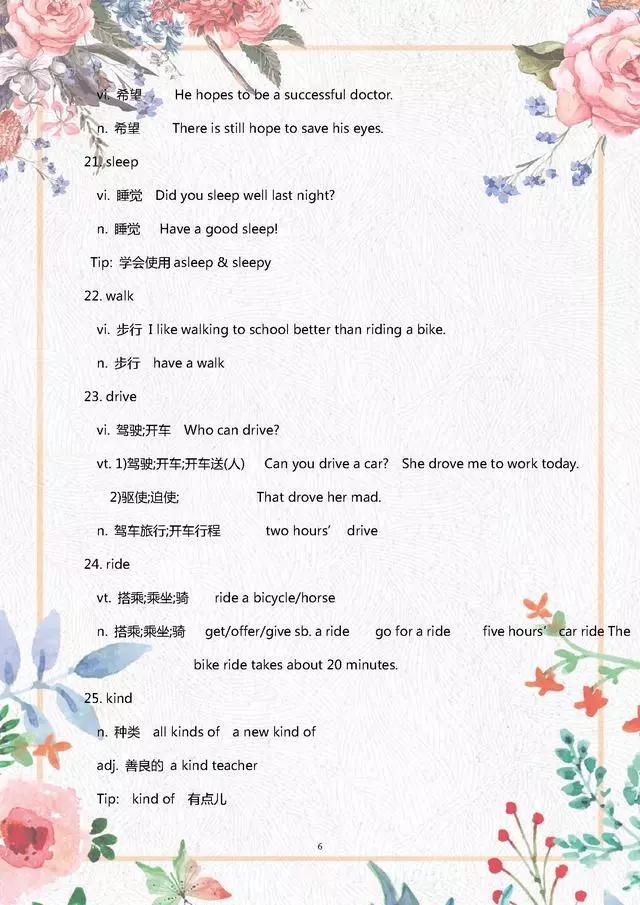 vi. 希望　He hopes to be a successful doctor.

n. 希望　There is still hope to save his eyes.

21. sleep

vi. 睡觉　Did you sleep well last night?

n. 睡觉　Have a good sleep!

Tip: 学会使用 asleep & sleepy

22. walk

vi. 步行 I like walking to school better than riding a bike.

n. 步行　have a walk

23. drive

vi. 驾驶;开车　Who can drive?

vt. 1)驾驶;开车;开车送(人)　Can you drive a car?　She drove me to work today.

2)驱使;迫使;　That drove her mad.

n. 驾车旅行;开车行程　two hours' drive

24. ride

vt. 搭乘;乘坐;骑　ride a bicycle/horse

n. 搭乘;乘坐;骑　get/offer/give sb. a ride　go for a ride　five hours' car ride The bike ride takes about 20 minutes.

25. kind

n. 种类　all kinds of　a new kind of

adj. 善良的 a kind teacher

Tip:　kind of　有点儿

6